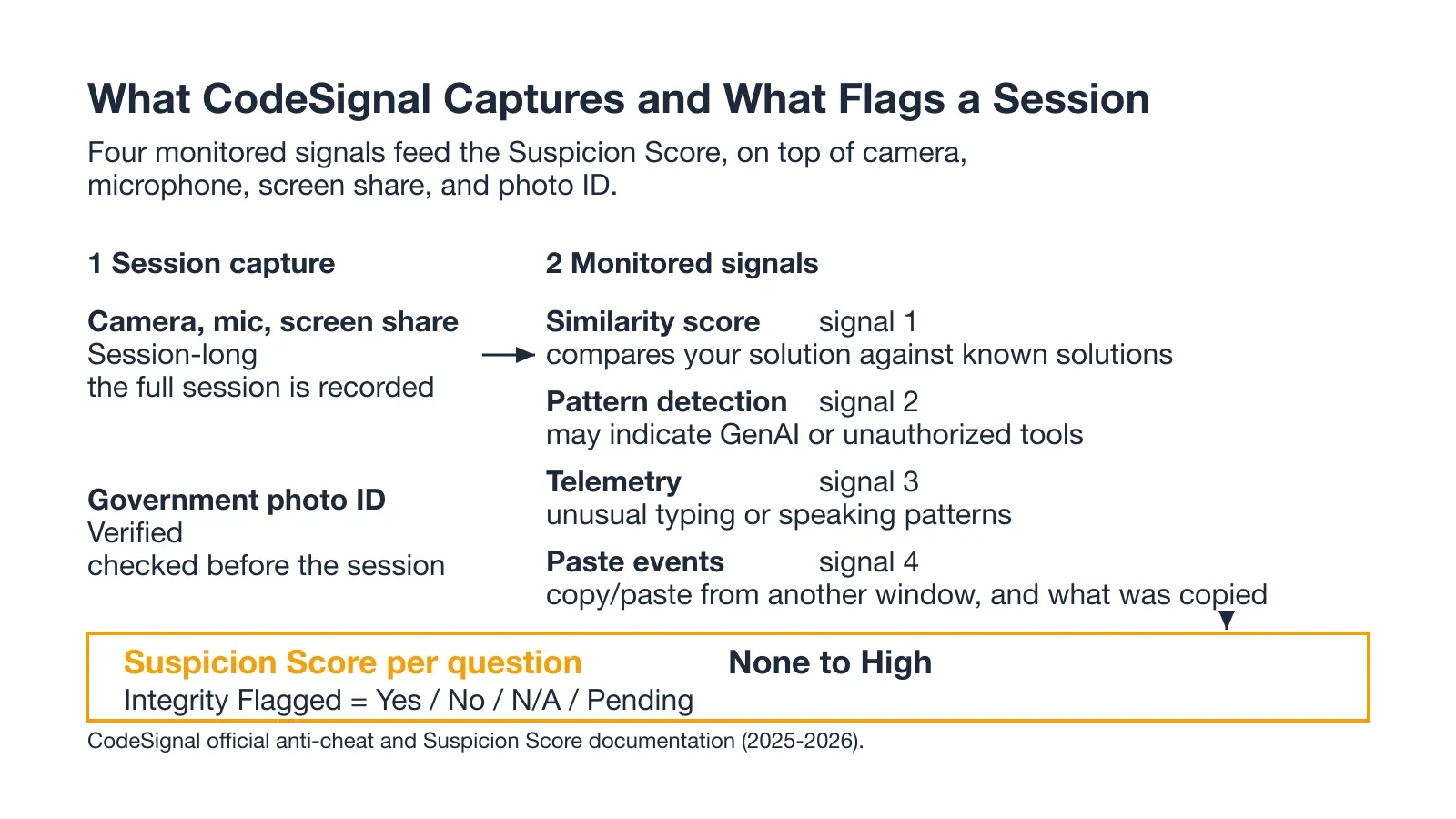 What CodeSignal Captures and What Flags a Session

Four monitored signals feed the Suspicion Score, on top of camera, microphone, screen share, and photo ID.

1 Session capture

Camera, mic, screen share
Session-long
the full session is recorded

Government photo ID
Verified
checked before the session

2 Monitored signals

Similarity score signal 1
compares your solution against known solutions

Pattern detection signal 2
may indicate GenAI or unauthorized tools

Telemetry signal 3
unusual typing or speaking patterns

Paste events signal 4
copy/paste from another window, and what was copied

Suspicion Score per question None to High
Integrity Flagged = Yes / No / N/A / Pending

CodeSignal official anti-cheat and Suspicion Score documentation (2025-2026).